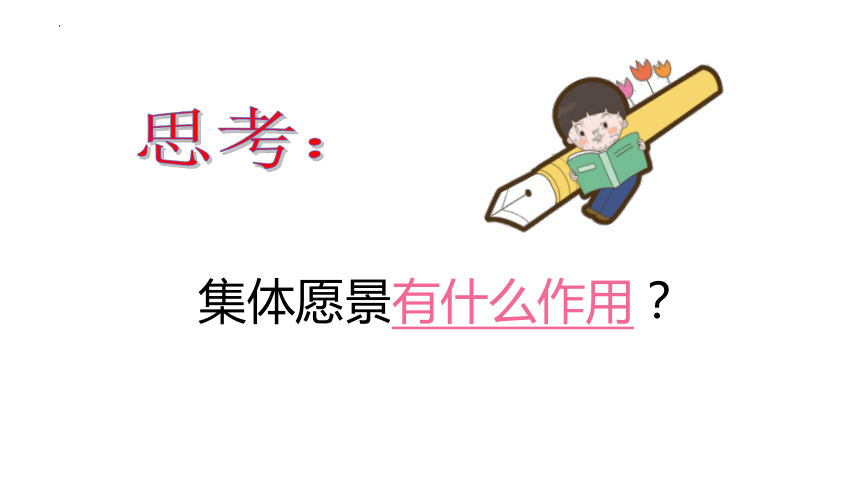 思考：

集体愿景有什么作用？